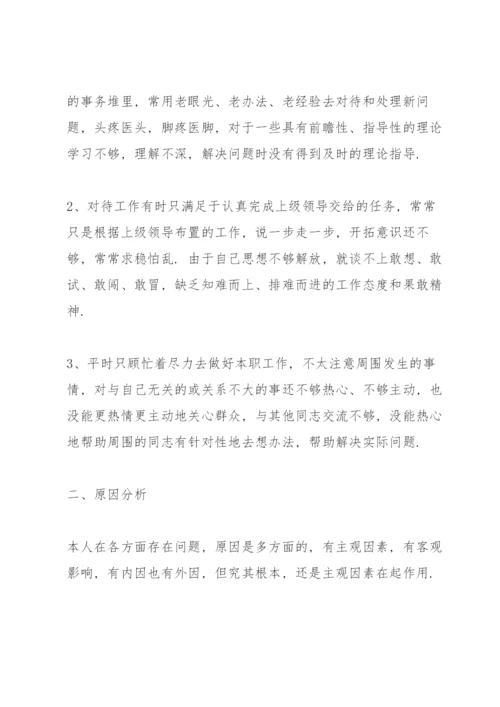 的事务堆里，常用老眼光、老办法、老经验去对待和处理新问题，头疼医头，脚疼医脚，对于一些具有前瞻性、指导性的理论学习不够，理解不深，解决问题时没有得到及时的理论指导.

2、对待工作有时只满足于认真完成上级领导交给的任务，常常只是根据上级领导布置的工作，说一步走一步，开拓意识还不够，常常求稳怕乱. 由于自己思想不够解放，就谈不上敢想、敢试、敢闯、敢冒，缺乏知难而上、排难而进的工作态度和果敢精神.

3、平时只顾忙着尽力去做好本职工作，不太注意周围发生的事情，对与自己无关的或关系不大的事还不够热心、不够主动，也没能更热情更主动地关心群众，与其他同志交流不够，没能热心地帮助周围的同志有针对性地去想办法，帮助解决实际问题.

二、原因分析

本人在各方面存在问题，原因是多方面的，有主观因素，有客观影响，有内因也有外因，但究其根本，还是主观因素在起作用.